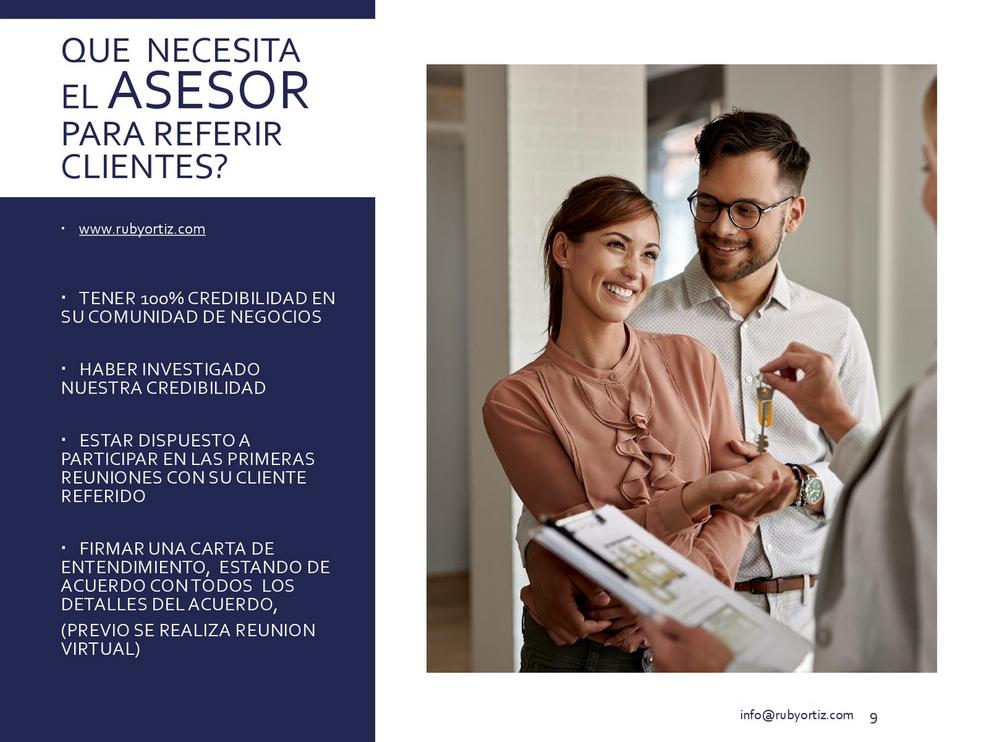 QUE NECESITA EL ASESOR PARA REFERIR CLIENTES?

• www.rubyortiz.com

• TENER 100% CREDIBILIDAD EN SU COMUNIDAD DE NEGOCIOS

• HABER INVESTIGADO NUESTRA CREDIBILIDAD

• ESTAR DISPUESTO A PARTICIPAR EN LAS PRIMERAS REUNIONES CON SU CLIENTE REFERIDO

• FIRMAR UNA CARTA DE ENTENDIMIENTO, ESTANDO DE ACUERDO CON TODOS LOS DETALLES DEL ACUERDO,

(PREVIO SE REALIZA REUNION VIRTUAL)

info@rubyortiz.com 9